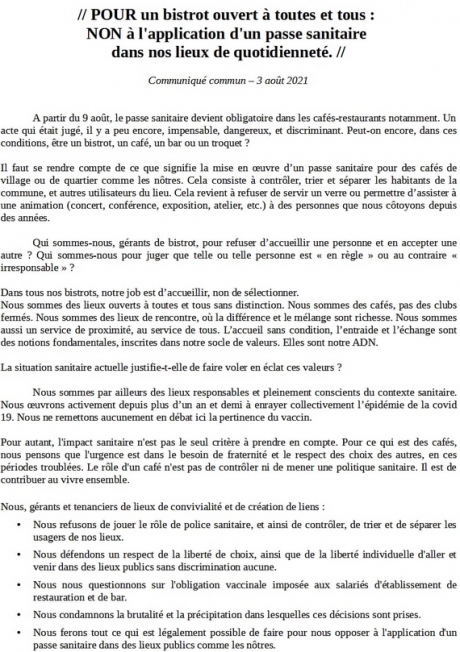 // POUR un bistrot ouvert à toutes et tous :
NON à l'application d'un passe sanitaire
dans nos lieux de quotidienneté. //

Communiqué commun – 3 août 2021

A partir du 9 août, le passe sanitaire devient obligatoire dans les cafés-restaurants notamment. Un acte qui était jugé, il y a peu encore, impensable, dangereux, et discriminant. Peut-on encore, dans ces conditions, être un bistrot, un café, un bar ou un troquet ?

Il faut se rendre compte de ce que signifie la mise en œuvre d'un passe sanitaire pour des cafés de village ou de quartier comme les nôtres. Cela consiste à contrôler, trier et séparer les habitants de la commune, et autres utilisateurs du lieu. Cela revient à refuser de servir un verre ou permettre d'assister à une animation (concert, conférence, exposition, atelier, etc.) à des personnes que nous côtoyons depuis des années.

Qui sommes-nous, gérants de bistrot, pour refuser d'accueillir une personne et en accepter une autre ? Qui sommes-nous pour juger que telle ou telle personne est « en règle » ou au contraire « irresponsable » ?

Dans tous nos bistrots, notre job est d'accueillir, non de sélectionner.
Nous sommes des lieux ouverts à toutes et tous sans distinction. Nous sommes des cafés, pas des clubs fermés. Nous sommes des lieux de rencontre, où la différence et le mélange sont richesse. Nous sommes aussi un service de proximité, au service de tous. L'accueil sans condition, l'entraide et l'échange sont des notions fondamentales, inscrites dans notre socle de valeurs. Elles sont notre ADN.

La situation sanitaire actuelle justifie-t-elle de faire voler en éclat ces valeurs ?

Nous sommes par ailleurs des lieux responsables et pleinement conscients du contexte sanitaire. Nous œuvrons activement depuis plus d'un an et demi à enrayer collectivement l'épidémie de la covid 19. Nous ne remettons aucunement en débat ici la pertinence du vaccin.

Pour autant, l'impact sanitaire n'est pas le seul critère à prendre en compte. Pour ce qui est des cafés, nous pensons que l'urgence est dans le besoin de fraternité et le respect des choix des autres, en ces périodes troublées. Le rôle d'un café n'est pas de contrôler ni de mener une politique sanitaire. Il est de contribuer au vivre ensemble.

Nous, gérants et tenanciers de lieux de convivialité et de création de liens :

• Nous refusons de jouer le rôle de police sanitaire, et ainsi de contrôler, de trier et de séparer les usagers de nos lieux.
• Nous défendons un respect de la liberté de choix, ainsi que de la liberté individuelle d'aller et venir dans des lieux publics sans discrimination aucune.
• Nous nous questionnons sur l'obligation vaccinale imposée aux salariés d'établissement de restauration et de bar.
• Nous condamnons la brutalité et la précipitation dans lesquelles ces décisions sont prises.
• Nous ferons tout ce qui est légalement possible de faire pour nous opposer à l'application d'un passe sanitaire dans des lieux publics comme les nôtres.